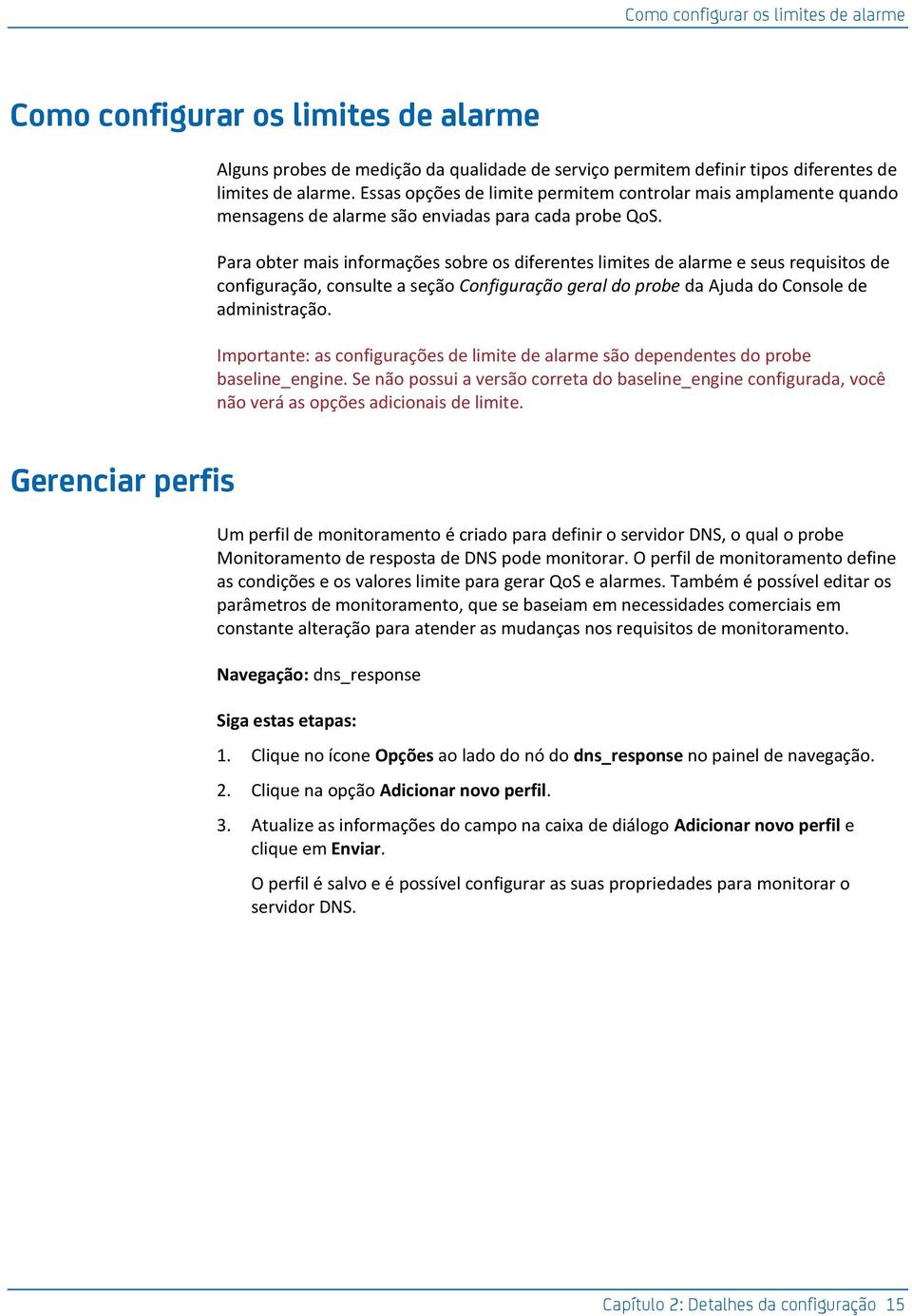 Como configurar os limites de alarme

Como configurar os limites de alarme

Alguns probes de medição da qualidade de serviço permitem definir tipos diferentes de limites de alarme. Essas opções de limite permitem controlar mais amplamente quando mensagens de alarme são enviadas para cada probe QoS.

Para obter mais informações sobre os diferentes limites de alarme e seus requisitos de configuração, consulte a seção Configuração geral do probe da Ajuda do Console de administração.

Importante: as configurações de limite de alarme são dependentes do probe baseline_engine. Se não possui a versão correta do baseline_engine configurada, você não verá as opções adicionais de limite.

Gerenciar perfis

Um perfil de monitoramento é criado para definir o servidor DNS, o qual o probe Monitoramento de resposta de DNS pode monitorar. O perfil de monitoramento define as condições e os valores limite para gerar QoS e alarmes. Também é possível editar os parâmetros de monitoramento, que se baseiam em necessidades comerciais em constante alteração para atender as mudanças nos requisitos de monitoramento.

Navegação: dns_response

Siga estas etapas:

1. Clique no ícone Opções ao lado do nó do dns_response no painel de navegação.

2. Clique na opção Adicionar novo perfil.

3. Atualize as informações do campo na caixa de diálogo Adicionar novo perfil e clique em Enviar.

O perfil é salvo e é possível configurar as suas propriedades para monitorar o servidor DNS.

Capítulo 2: Detalhes da configuração 15